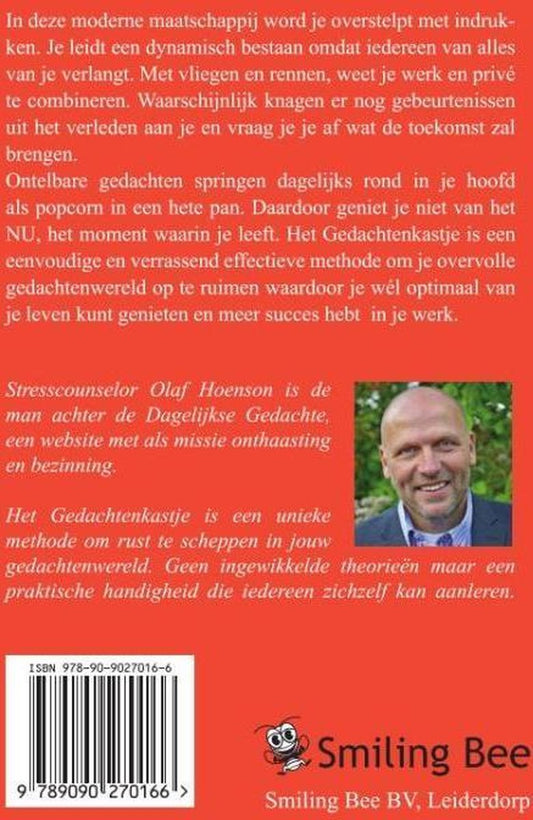 In deze moderne maatschappij word je overstelpt met indrukken. Je leidt een dynamisch bestaan omdat iedereen van alles van je verlangt. Met vliegen en rennen, weet je werk en privé te combineren. Waarschijnlijk knagen er nog gebeurtenissen uit het verleden aan je en vraag je je af wat de toekomst zal brengen.
Ontelbare gedachten springen dagelijks rond in je hoofd als popcorn in een hete pan. Daardoor geniet je niet van het NU, het moment waarin je leeft. Het Gedachtenkastje is een eenvoudige en verrassend effectieve methode om je overvolle gedachtenwereld op te ruimen waardoor je wél optimaal van je leven kunt genieten en meer succes hebt in je werk.

Stresscounselor Olaf Hoenson is de man achter de Dagelijkse Gedachte, een website met als missie onthaasting en bezinning.

Het Gedachtenkastje is een unieke methode om rust te scheppen in jouw gedachtenwereld. Geen ingewikkelde theorieën maar een praktische handigheid die iedereen zichzelf kan aanleren.

ISBN 978-90-9027016-6

9 789090 270166 >

Smiling Bee

Smiling Bee BV, Leiderdorp